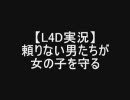 【L4D実況】
頼りない男たちが
女の子を守る